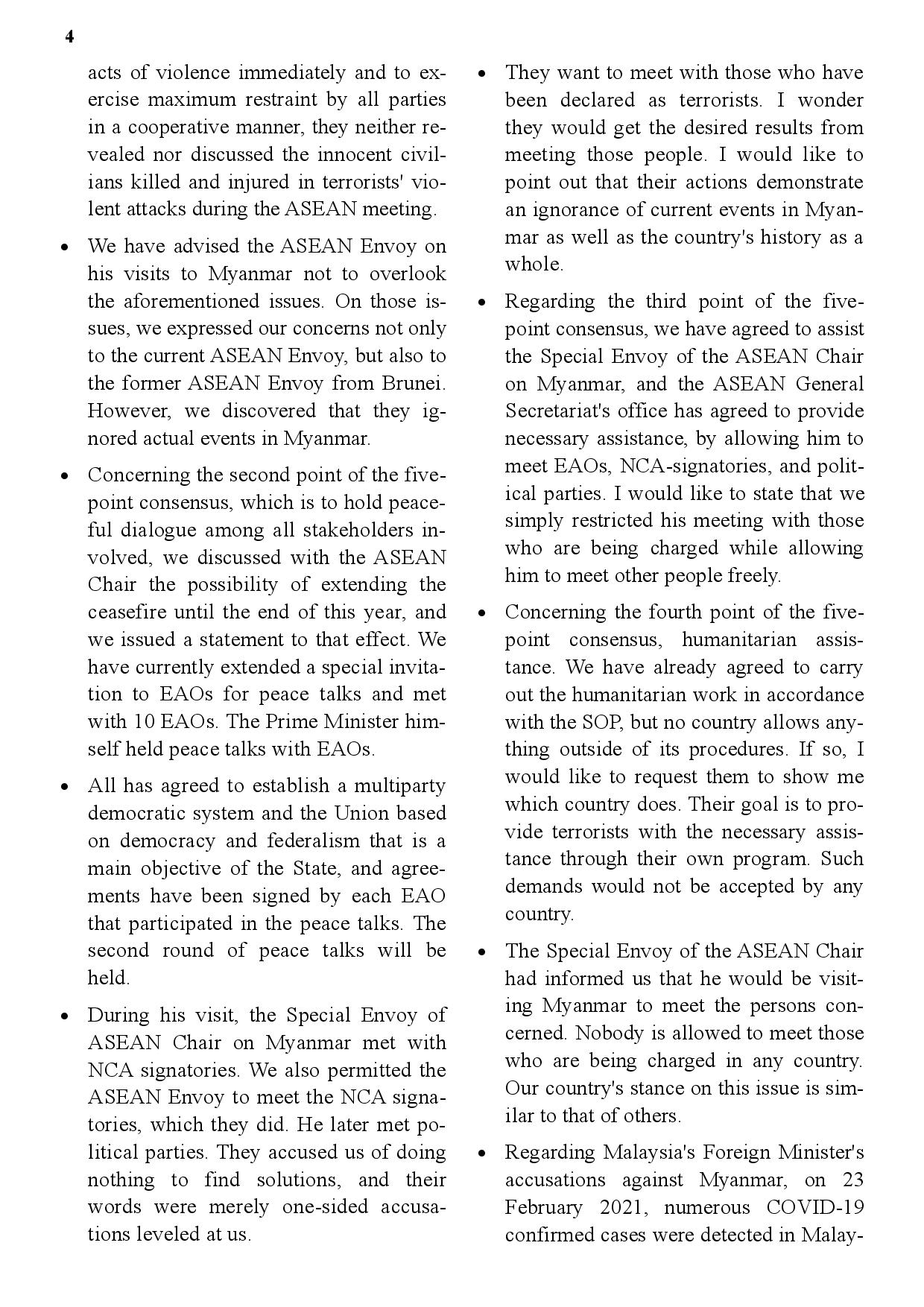 4

acts of violence immediately and to exercise maximum restraint by all parties in a cooperative manner, they neither revealed nor discussed the innocent civilians killed and injured in terrorists' violent attacks during the ASEAN meeting.

• We have advised the ASEAN Envoy on his visits to Myanmar not to overlook the aforementioned issues. On those issues, we expressed our concerns not only to the current ASEAN Envoy, but also to the former ASEAN Envoy from Brunei. However, we discovered that they ignored actual events in Myanmar.

• Concerning the second point of the five-point consensus, which is to hold peaceful dialogue among all stakeholders involved, we discussed with the ASEAN Chair the possibility of extending the ceasefire until the end of this year, and we issued a statement to that effect. We have currently extended a special invitation to EAOs for peace talks and met with 10 EAOs. The Prime Minister himself held peace talks with EAOs.

• All has agreed to establish a multiparty democratic system and the Union based on democracy and federalism that is a main objective of the State, and agreements have been signed by each EAO that participated in the peace talks. The second round of peace talks will be held.

• During his visit, the Special Envoy of ASEAN Chair on Myanmar met with NCA signatories. We also permitted the ASEAN Envoy to meet the NCA signatories, which they did. He later met political parties. They accused us of doing nothing to find solutions, and their words were merely one-sided accusations leveled at us.

• They want to meet with those who have been declared as terrorists. I wonder they would get the desired results from meeting those people. I would like to point out that their actions demonstrate an ignorance of current events in Myanmar as well as the country's history as a whole.

• Regarding the third point of the five-point consensus, we have agreed to assist the Special Envoy of the ASEAN Chair on Myanmar, and the ASEAN General Secretariat's office has agreed to provide necessary assistance, by allowing him to meet EAOs, NCA-signatories, and political parties. I would like to state that we simply restricted his meeting with those who are being charged while allowing him to meet other people freely.

• Concerning the fourth point of the five-point consensus, humanitarian assistance. We have already agreed to carry out the humanitarian work in accordance with the SOP, but no country allows anything outside of its procedures. If so, I would like to request them to show me which country does. Their goal is to provide terrorists with the necessary assistance through their own program. Such demands would not be accepted by any country.

• The Special Envoy of the ASEAN Chair had informed us that he would be visiting Myanmar to meet the persons concerned. Nobody is allowed to meet those who are being charged in any country. Our country's stance on this issue is similar to that of others.

• Regarding Malaysia's Foreign Minister's accusations against Myanmar, on 23 February 2021, numerous COVID-19 confirmed cases were detected in Malay-